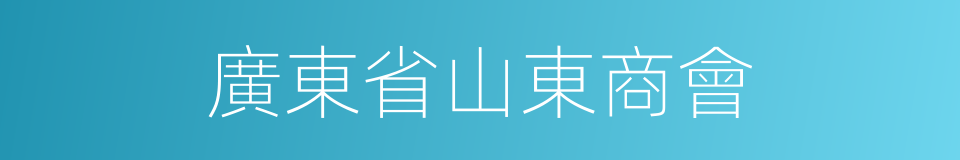 廣東省山東商會